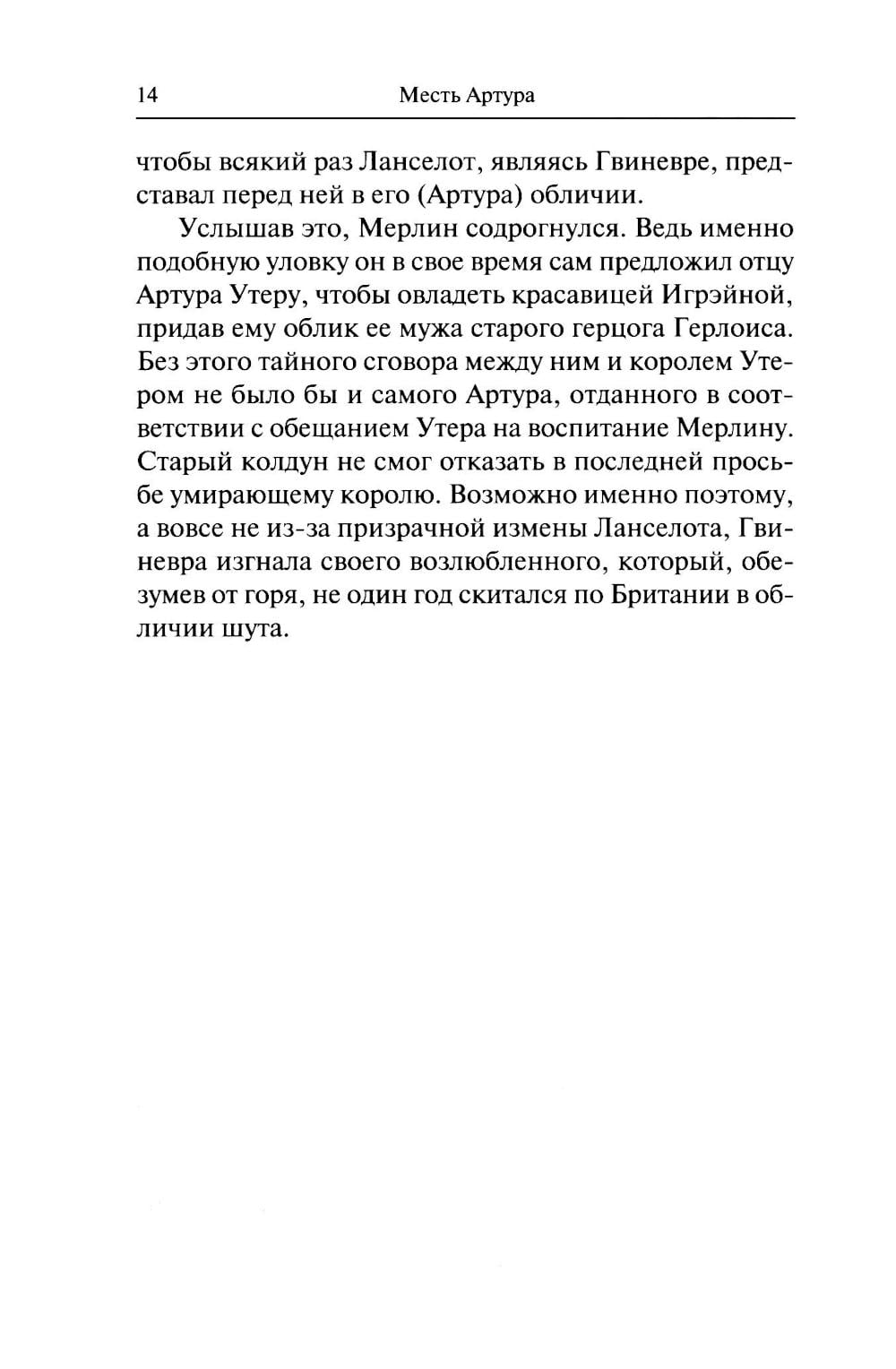 14 Месть Артура

чтобы всякий раз Ланселот, являясь Гвиневре, представал перед ней в его (Артура) обличии.

Услышав это, Мерлин содрогнулся. Ведь именно подобную уловку он в свое время сам предложил отцу Артура Утеру, чтобы овладеть красавицей Игрэйной, придав ему облик ее мужа старого герцога Герлоиса. Без этого тайного сговора между ним и королем Утером не было бы и самого Артура, отданного в соответствии с обещанием Утера на воспитание Мерлину. Старый колдун не смог отказать в последней просьбе умирающему королю. Возможно именно поэтому, а вовсе не из-за призрачной измены Ланселота, Гвиневра изгнала своего возлюбленного, который, обезумев от горя, не один год скитался по Британии в обличии шута.